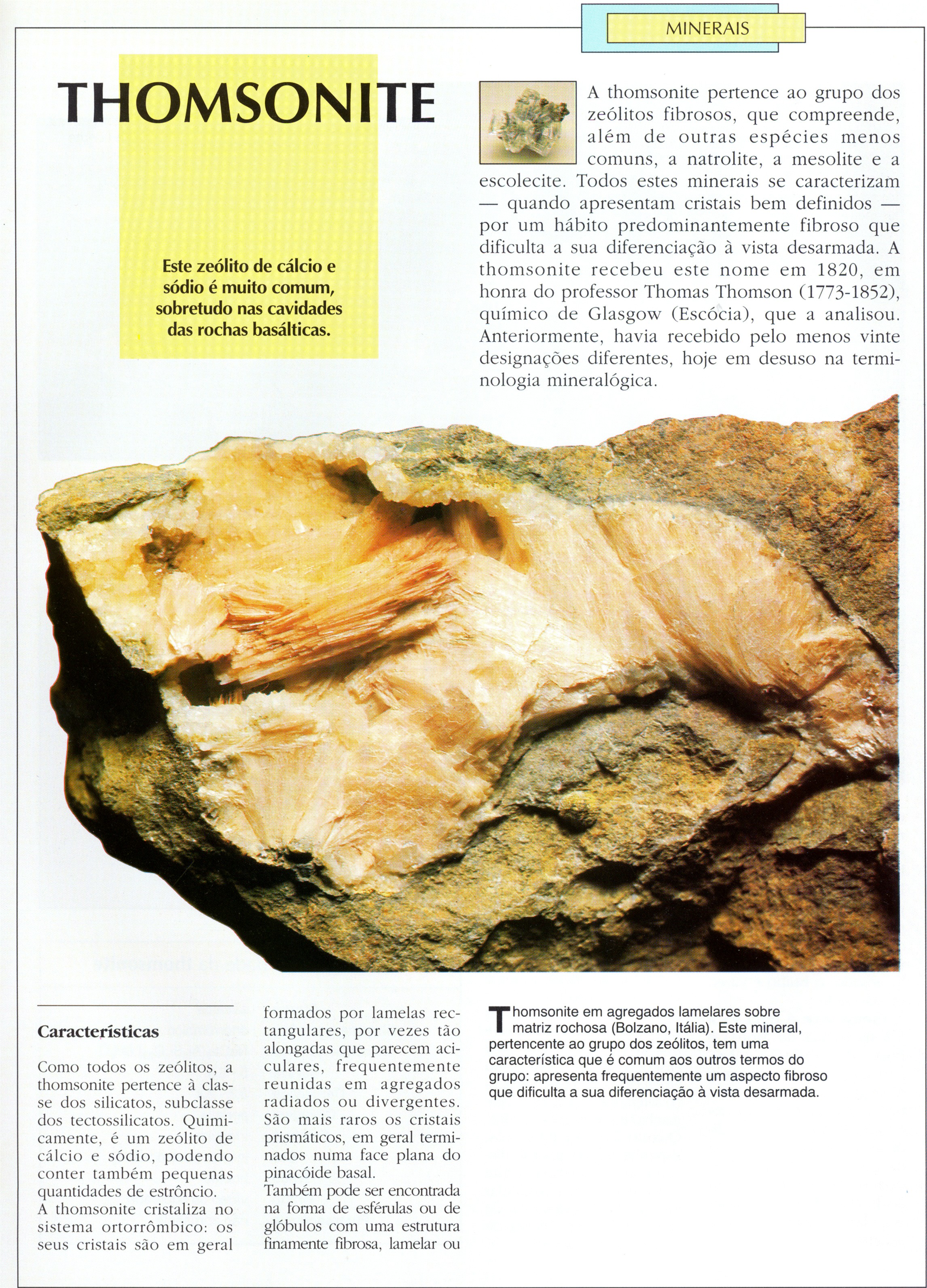 MINERAIS

THOMSONITE

Este zeólito de cálcio e sódio é muito comum, sobretudo nas cavidades das rochas basálticas.

A thomsonite pertence ao grupo dos zeólitos fibrosos, que compreende, além de outras espécies menos comuns, a natrolite, a mesolite e a escolecite. Todos estes minerais se caracterizam — quando apresentam cristais bem definidos — por um hábito predominantemente fibroso que dificulta a sua diferenciação à vista desarmada. A thomsonite recebeu este nome em 1820, em honra do professor Thomas Thomson (1773-1852), químico de Glasgow (Escócia), que a analisou. Anteriormente, havia recebido pelo menos vinte designações diferentes, hoje em desuso na terminologia mineralógica.

Características

Como todos os zeólitos, a thomsonite pertence à classe dos silicatos, subclasse dos tectossilicatos. Quimicamente, é um zeólito de cálcio e sódio, podendo conter também pequenas quantidades de estrôncio.
A thomsonite cristaliza no sistema ortorrômbico: os seus cristais são em geral formados por lamelas rectangulares, por vezes tão alongadas que parecem aciculares, frequentemente reunidas em agregados radiados ou divergentes. São mais raros os cristais prismáticos, em geral terminados numa face plana do pinacóide basal.
Também pode ser encontrada na forma de esférulas ou de glóbulos com uma estrutura finamente fibrosa, lamelar ou

Thomsonite em agregados lamelares sobre matriz rochosa (Bolzano, Itália). Este mineral, pertencente ao grupo dos zeólitos, tem uma característica que é comum aos outros termos do grupo: apresenta frequentemente um aspecto fibroso que dificulta a sua diferenciação à vista desarmada.